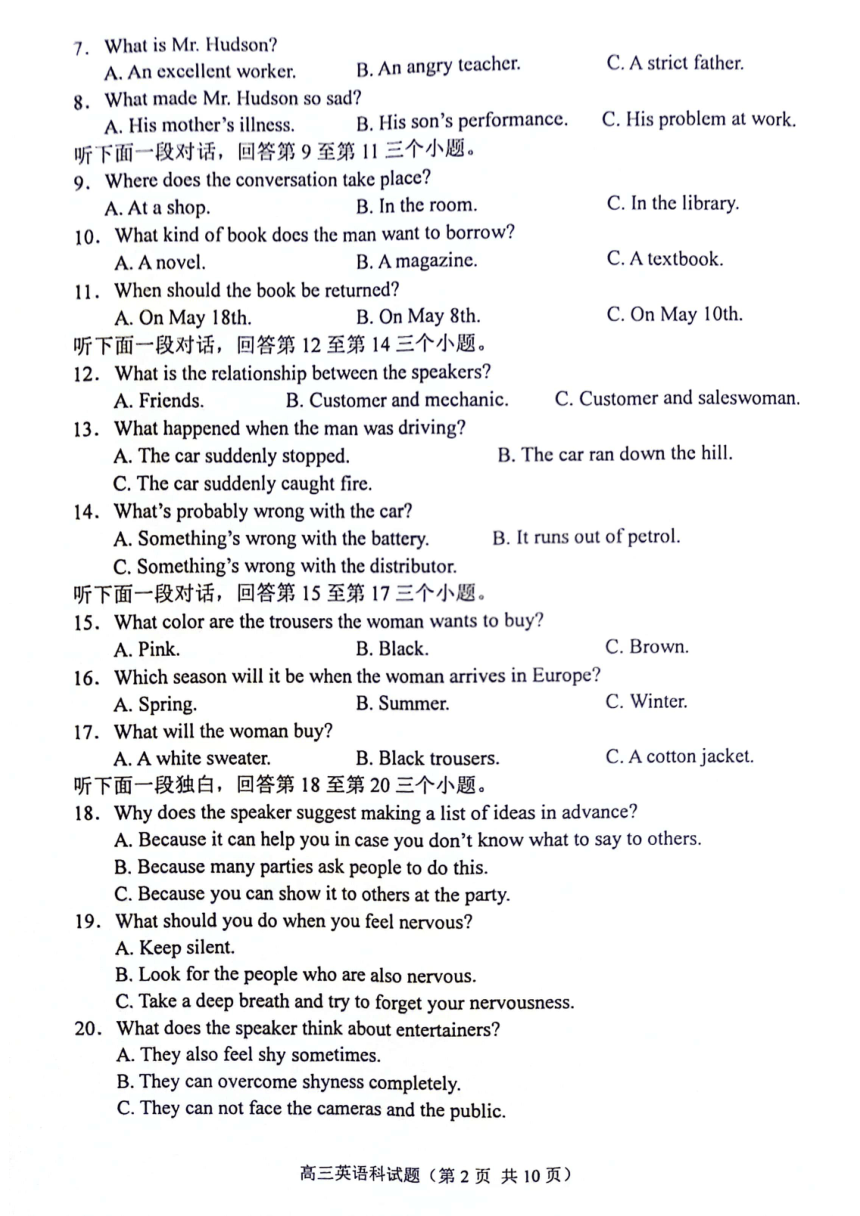 7. What is Mr. Hudson?
A. An excellent worker. B. An angry teacher. C. A strict father.
8. What made Mr. Hudson so sad?
A. His mother's illness. B. His son's performance. C. His problem at work.
听下面一段对话，回答第 9 至第 11 三个小题。
9. Where does the conversation take place?
A. At a shop. B. In the room. C. In the library.
10. What kind of book does the man want to borrow?
A. A novel. B. A magazine. C. A textbook.
11. When should the book be returned?
A. On May 18th. B. On May 8th. C. On May 10th.
听下面一段对话，回答第 12 至第 14 三个小题。
12. What is the relationship between the speakers?
A. Friends. B. Customer and mechanic. C. Customer and saleswoman.
13. What happened when the man was driving?
A. The car suddenly stopped. B. The car ran down the hill.
C. The car suddenly caught fire.
14. What's probably wrong with the car?
A. Something's wrong with the battery. B. It runs out of petrol.
C. Something's wrong with the distributor.
听下面一段对话，回答第 15 至第 17 三个小题。
15. What color are the trousers the woman wants to buy?
A. Pink. B. Black. C. Brown.
16. Which season will it be when the woman arrives in Europe?
A. Spring. B. Summer. C. Winter.
17. What will the woman buy?
A. A white sweater. B. Black trousers. C. A cotton jacket.
听下面一段独白，回答第 18 至第 20 三个小题。
18. Why does the speaker suggest making a list of ideas in advance?
A. Because it can help you in case you don't know what to say to others.
B. Because many parties ask people to do this.
C. Because you can show it to others at the party.
19. What should you do when you feel nervous?
A. Keep silent.
B. Look for the people who are also nervous.
C. Take a deep breath and try to forget your nervousness.
20. What does the speaker think about entertainers?
A. They also feel shy sometimes.
B. They can overcome shyness completely.
C. They can not face the cameras and the public.

高三英语科试题（第 2 页 共 10 页）